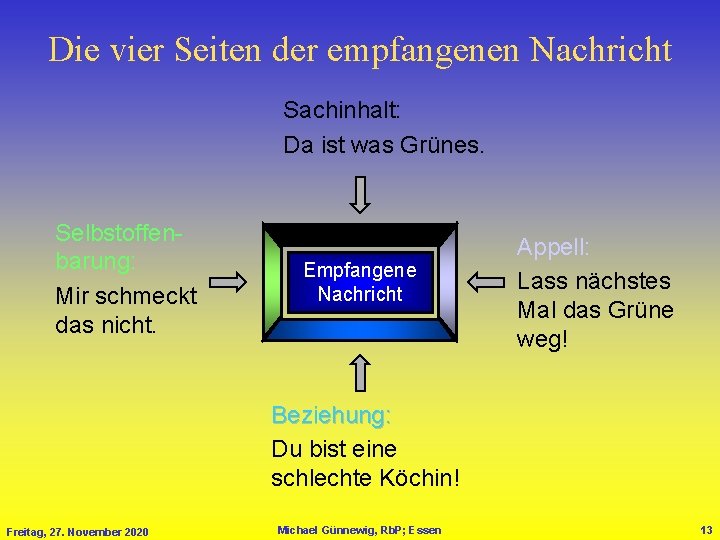 Die vier Seiten der empfangenen Nachricht

Sachinhalt:
Da ist was Grünes.

Selbstoffenbarung:
Mir schmeckt das nicht.

Empfangene Nachricht

Appell:
Lass nächstes Mal das Grüne weg!

Beziehung:
Du bist eine schlechte Köchin!

Freitag, 27. November 2020
Michael Günnewig, RbP; Essen
13